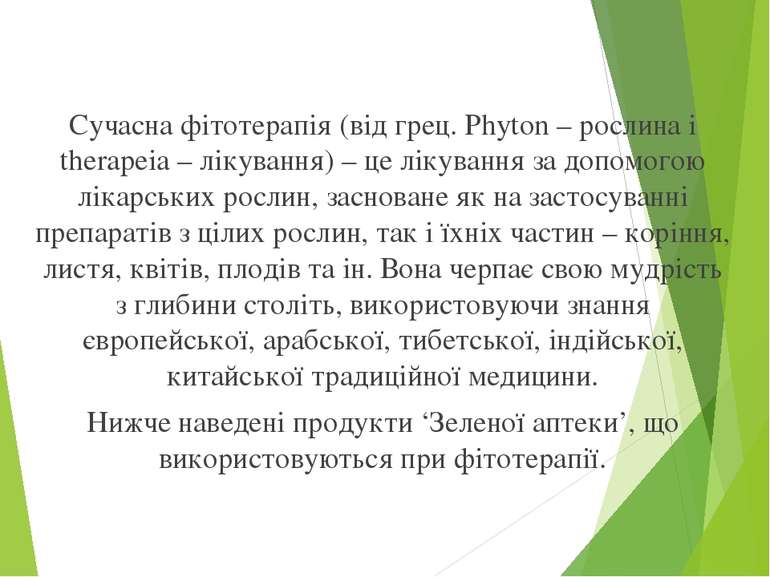 Сучасна фітотерапія (від грец. Phyton – рослина і therapeia – лікування) – це лікування за допомогою лікарських рослин, засноване як на застосуванні препаратів з цілих рослин, так і їхніх частин – коріння, листя, квітів, плодів та ін. Вона черпає свою мудрість з глибини століть, використовуючи знання європейської, арабської, тибетської, індійської, китайської традиційної медицини.

Нижче наведені продукти ‘Зеленої аптеки’, що використовуються при фітотерапії.